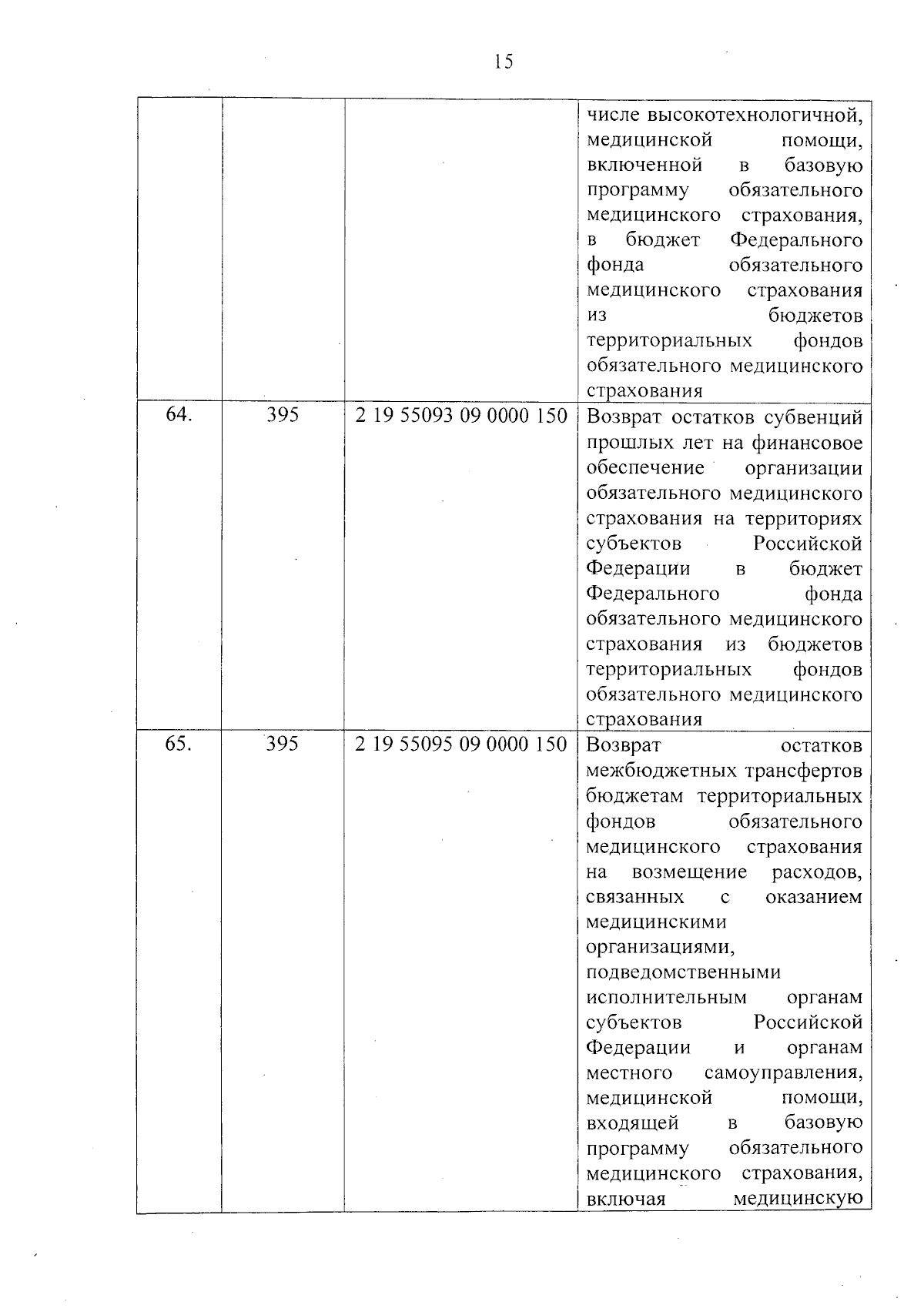 15

| | | | |
|---|---|---|---|
| | | | числе высокотехнологичной, медицинской помощи, включенной в базовую программу обязательного медицинского страхования, в бюджет Федерального фонда обязательного медицинского страхования из бюджетов территориальных фондов обязательного медицинского страхования |
| 64. | 395 | 2 19 55093 09 0000 150 | Возврат остатков субвенций прошлых лет на финансовое обеспечение организации обязательного медицинского страхования на территориях субъектов Российской Федерации в бюджет Федерального фонда обязательного медицинского страхования из бюджетов территориальных фондов обязательного медицинского страхования |
| 65. | 395 | 2 19 55095 09 0000 150 | Возврат остатков межбюджетных трансфертов бюджетам территориальных фондов обязательного медицинского страхования на возмещение расходов, связанных с оказанием медицинскими организациями, подведомственными исполнительным органам субъектов Российской Федерации и органам местного самоуправления, медицинской помощи, входящей в базовую программу обязательного медицинского страхования, включая медицинскую |